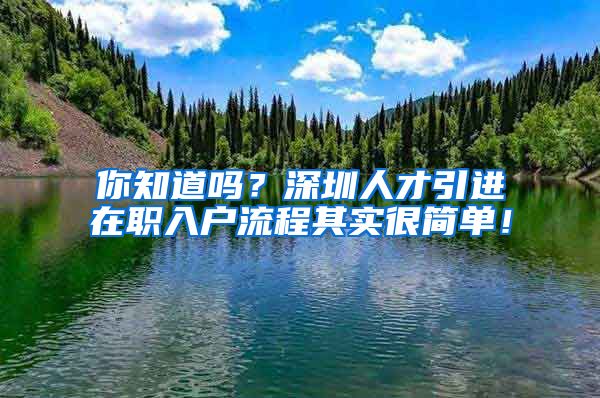 你知道吗？深圳人才引进在职入户流程其实很简单！